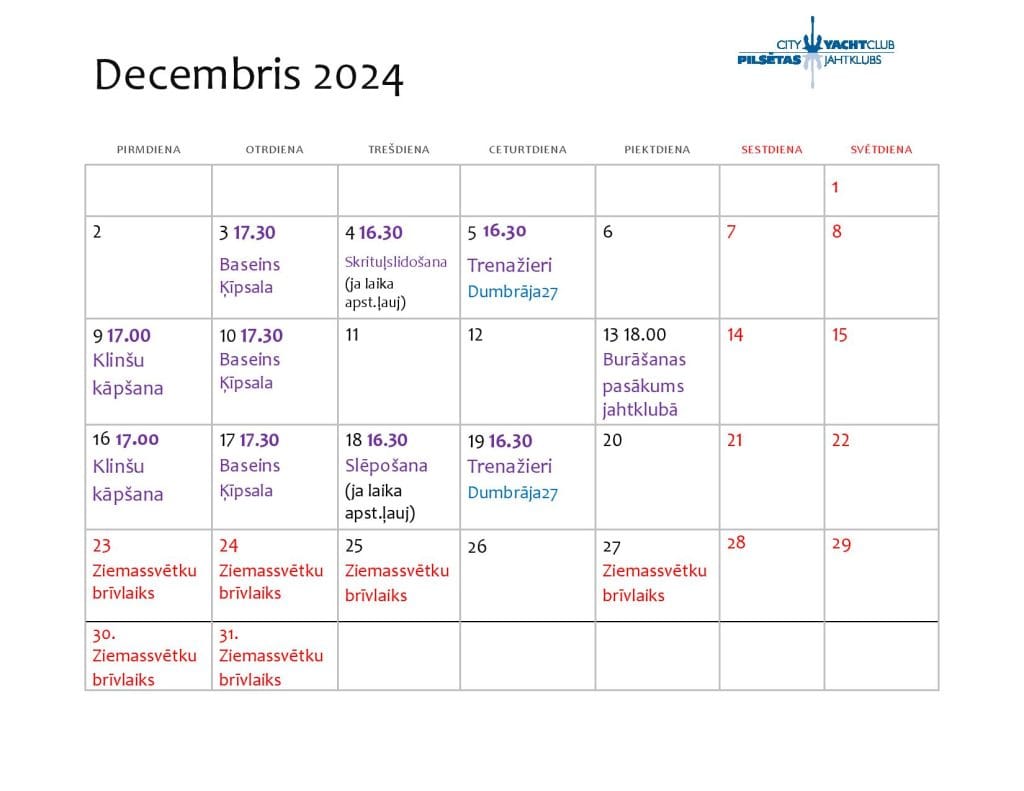 Decembris 2024

CITY YACHTCLUB
PILSĒTAS JAHTKLUBS

| PIRMDIENA | OTRDIENA | TREŠDIENA | CETURTDIENA | PIEKTDIENA | SESTDIENA | SVĒTDIENA |
|---|---|---|---|---|---|---|
| | | | | | | 1 |
| 2 | 3 17.30 Baseins Ķīpsala | 4 16.30 Skrituļslidošana (ja laika apst.ļauj) | 5 16.30 Trenažieri Dumbrāja27 | 6 | 7 | 8 |
| 9 17.00 Klinšu kāpšana | 10 17.30 Baseins Ķīpsala | 11 | 12 | 13 18.00 Burāšanas pasākums jahtklubā | 14 | 15 |
| 16 17.00 Klinšu kāpšana | 17 17.30 Baseins Ķīpsala | 18 16.30 Slēpošana (ja laika apst.ļauj) | 19 16.30 Trenažieri Dumbrāja27 | 20 | 21 | 22 |
| 23 Ziemassvētku brīvlaiks | 24 Ziemassvētku brīvlaiks | 25 Ziemassvētku brīvlaiks | 26 | 27 Ziemassvētku brīvlaiks | 28 | 29 |
| 30. Ziemassvētku brīvlaiks | 31. Ziemassvētku brīvlaiks | | | | | |